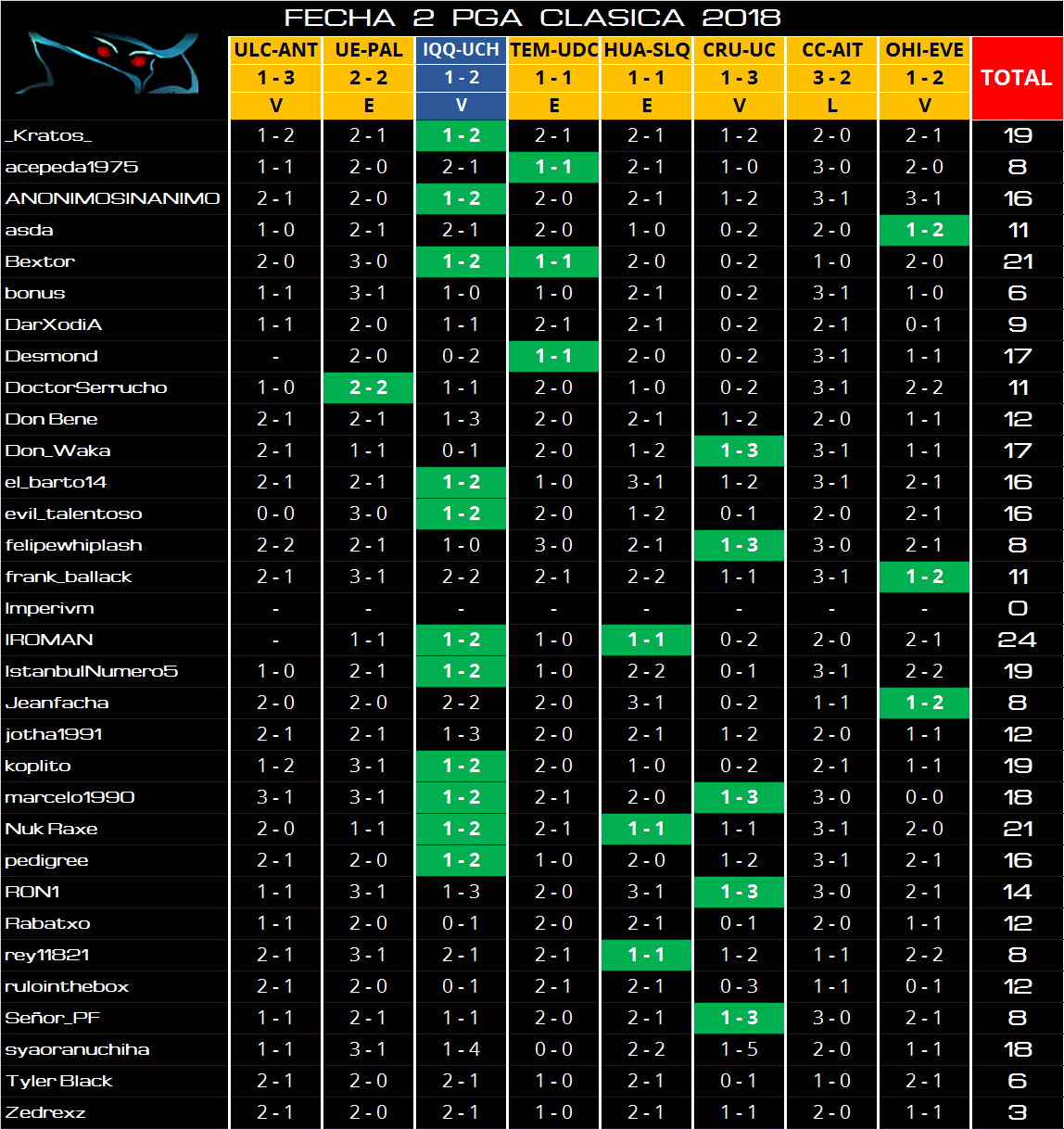 FECHA 2 PGA CLASICA 2018

| | ULC-ANT | UE-PAL | IQQ-UCH | TEM-UDC | HUA-SLQ | CRU-UC | CC-AIT | OHI-EVE | TOTAL |
|---|---|---|---|---|---|---|---|---|---|
| | 1 - 3 | 2 - 2 | 1 - 2 | 1 - 1 | 1 - 1 | 1 - 3 | 3 - 2 | 1 - 2 | |
| | V | E | V | E | E | V | L | V | |
| _Kratos_ | 1 - 2 | 2 - 1 | 1 - 2 | 2 - 1 | 2 - 1 | 1 - 2 | 2 - 0 | 2 - 1 | 19 |
| acepeda1975 | 1 - 1 | 2 - 0 | 2 - 1 | 1 - 1 | 2 - 1 | 1 - 0 | 3 - 0 | 2 - 0 | 8 |
| ANONIMOSINANIMO | 2 - 1 | 2 - 0 | 1 - 2 | 2 - 0 | 2 - 1 | 1 - 2 | 3 - 1 | 3 - 1 | 16 |
| asda | 1 - 0 | 2 - 1 | 2 - 1 | 2 - 0 | 1 - 0 | 0 - 2 | 2 - 0 | 1 - 2 | 11 |
| Bextor | 2 - 0 | 3 - 0 | 1 - 2 | 1 - 1 | 2 - 0 | 0 - 2 | 1 - 0 | 2 - 0 | 21 |
| bonus | 1 - 1 | 3 - 1 | 1 - 0 | 1 - 0 | 2 - 1 | 0 - 2 | 3 - 1 | 1 - 0 | 6 |
| DarXodiA | 1 - 1 | 2 - 0 | 1 - 1 | 2 - 1 | 2 - 1 | 0 - 2 | 2 - 1 | 0 - 1 | 9 |
| Desmond | - | 2 - 0 | 0 - 2 | 1 - 1 | 2 - 0 | 0 - 2 | 3 - 1 | 1 - 1 | 17 |
| DoctorSerrucho | 1 - 0 | 2 - 2 | 1 - 1 | 2 - 0 | 1 - 0 | 0 - 2 | 3 - 1 | 2 - 2 | 11 |
| Don Bene | 2 - 1 | 2 - 1 | 1 - 3 | 2 - 0 | 2 - 1 | 1 - 2 | 2 - 0 | 1 - 1 | 12 |
| Don_Waka | 2 - 1 | 1 - 1 | 0 - 1 | 2 - 0 | 1 - 2 | 1 - 3 | 3 - 1 | 1 - 1 | 17 |
| el_barto14 | 2 - 1 | 2 - 1 | 1 - 2 | 1 - 0 | 3 - 1 | 1 - 2 | 3 - 1 | 2 - 1 | 16 |
| evil_talentoso | 0 - 0 | 3 - 0 | 1 - 2 | 2 - 0 | 1 - 2 | 0 - 1 | 2 - 0 | 2 - 1 | 16 |
| felipewhiplash | 2 - 2 | 2 - 1 | 1 - 0 | 3 - 0 | 2 - 1 | 1 - 3 | 3 - 0 | 2 - 1 | 8 |
| frank_ballack | 2 - 1 | 3 - 1 | 2 - 2 | 2 - 1 | 2 - 2 | 1 - 1 | 3 - 1 | 1 - 2 | 11 |
| Imperivm | - | - | - | - | - | - | - | - | 0 |
| IROMAN | - | 1 - 1 | 1 - 2 | 1 - 0 | 1 - 1 | 0 - 2 | 2 - 0 | 2 - 1 | 24 |
| IstanbulNumero5 | 1 - 0 | 2 - 1 | 1 - 2 | 1 - 0 | 2 - 2 | 0 - 1 | 3 - 1 | 2 - 2 | 19 |
| Jeanfacha | 2 - 0 | 2 - 0 | 2 - 2 | 2 - 0 | 3 - 1 | 0 - 2 | 1 - 1 | 1 - 2 | 8 |
| jotha1991 | 2 - 1 | 2 - 1 | 1 - 3 | 2 - 0 | 2 - 1 | 1 - 2 | 2 - 0 | 1 - 1 | 12 |
| koplito | 1 - 2 | 3 - 1 | 1 - 2 | 2 - 0 | 1 - 0 | 0 - 2 | 2 - 1 | 1 - 1 | 19 |
| marcelo1990 | 3 - 1 | 3 - 1 | 1 - 2 | 2 - 1 | 2 - 0 | 1 - 3 | 3 - 0 | 0 - 0 | 18 |
| Nuk Raxe | 2 - 0 | 1 - 1 | 1 - 2 | 2 - 1 | 1 - 1 | 1 - 1 | 3 - 1 | 2 - 0 | 21 |
| pedigree | 2 - 1 | 2 - 0 | 1 - 2 | 1 - 0 | 2 - 0 | 1 - 2 | 3 - 1 | 2 - 1 | 16 |
| RON1 | 1 - 1 | 3 - 1 | 1 - 3 | 2 - 0 | 3 - 1 | 1 - 3 | 3 - 0 | 2 - 1 | 14 |
| Rabatxo | 1 - 1 | 2 - 0 | 0 - 1 | 2 - 0 | 2 - 1 | 0 - 1 | 2 - 0 | 1 - 1 | 12 |
| rey11821 | 2 - 1 | 3 - 1 | 2 - 1 | 2 - 1 | 1 - 1 | 1 - 2 | 1 - 1 | 2 - 2 | 8 |
| rulointhebox | 2 - 1 | 2 - 0 | 0 - 1 | 2 - 1 | 2 - 1 | 0 - 3 | 1 - 1 | 0 - 1 | 12 |
| Señor_PF | 1 - 1 | 2 - 1 | 1 - 1 | 2 - 0 | 2 - 1 | 1 - 3 | 3 - 0 | 2 - 1 | 8 |
| syaoranuchiha | 1 - 1 | 3 - 1 | 1 - 4 | 0 - 0 | 2 - 2 | 1 - 5 | 2 - 0 | 1 - 1 | 18 |
| Tyler Black | 2 - 1 | 2 - 0 | 2 - 1 | 1 - 0 | 2 - 1 | 0 - 1 | 1 - 0 | 2 - 1 | 6 |
| Zedrexz | 2 - 1 | 2 - 0 | 2 - 1 | 1 - 0 | 2 - 1 | 1 - 1 | 2 - 0 | 1 - 1 | 3 |